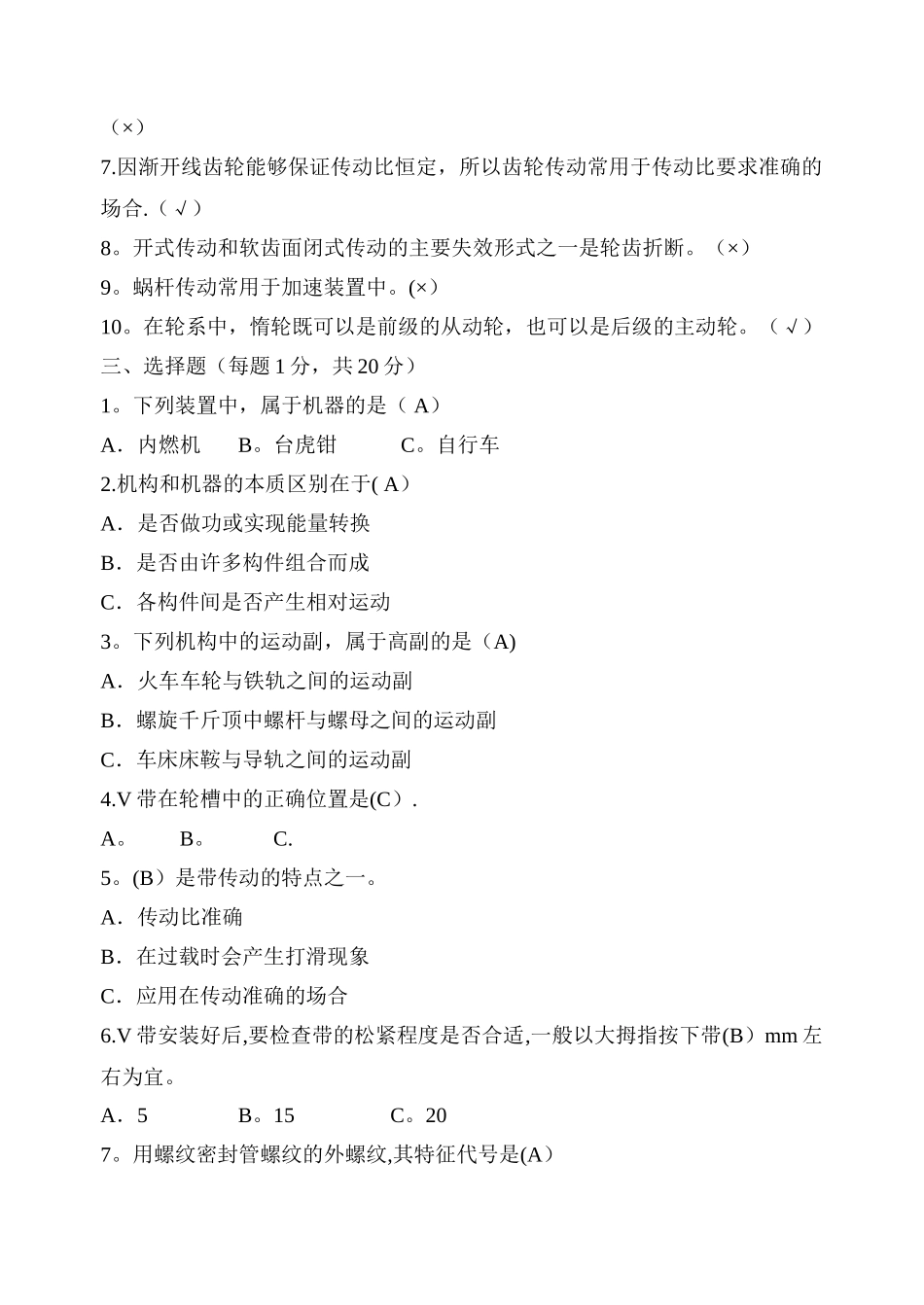 （×）

7.因渐开线齿轮能够保证传动比恒定，所以齿轮传动常用于传动比要求准确的场合.（√）

8。开式传动和软齿面闭式传动的主要失效形式之一是轮齿折断。（×）

9。蜗杆传动常用于加速装置中。(×)

10。在轮系中，惰轮既可以是前级的从动轮，也可以是后级的主动轮。（√）

三、选择题（每题 1 分，共 20 分）

1。下列装置中，属于机器的是（ A）

A．内燃机　　B。台虎钳　　　C。自行车

2.机构和机器的本质区别在于( A）

A．是否做功或实现能量转换

B．是否由许多构件组合而成

C．各构件间是否产生相对运动

3。下列机构中的运动副，属于高副的是（A)

A．火车车轮与铁轨之间的运动副

B．螺旋千斤顶中螺杆与螺母之间的运动副

C．车床床鞍与导轨之间的运动副

4.V 带在轮槽中的正确位置是(C）.

A。　　B。　　C.

5。(B）是带传动的特点之一。

A．传动比准确

B．在过载时会产生打滑现象

C．应用在传动准确的场合

6.V 带安装好后,要检查带的松紧程度是否合适,一般以大拇指按下带(B）mm 左右为宜。

A．5　　　B。15　　　C。20

7。用螺纹密封管螺纹的外螺纹,其特征代号是(A）